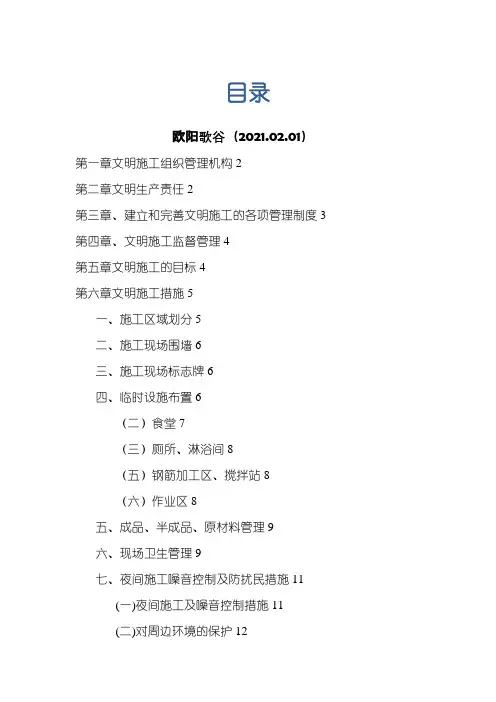 目录

欧阳歌谷（2021.02.01）

第一章文明施工组织管理机构 2

第二章文明生产责任 2

第三章、建立和完善文明施工的各项管理制度 3

第四章、文明施工监督管理 4

第五章文明施工的目标 4

第六章文明施工措施 5

一、施工区域划分 5

二、施工现场围墙 6

三、施工现场标志牌 6

四、临时设施布置 6

（二）食堂 7

（三）厕所、淋浴间 8

（五）钢筋加工区、搅拌站 8

（六）作业区 8

五、成品、半成品、原材料管理 9

六、现场卫生管理 9

七、夜间施工噪音控制及防扰民措施 11

(一)夜间施工及噪音控制措施 11

(二)对周边环境的保护 12